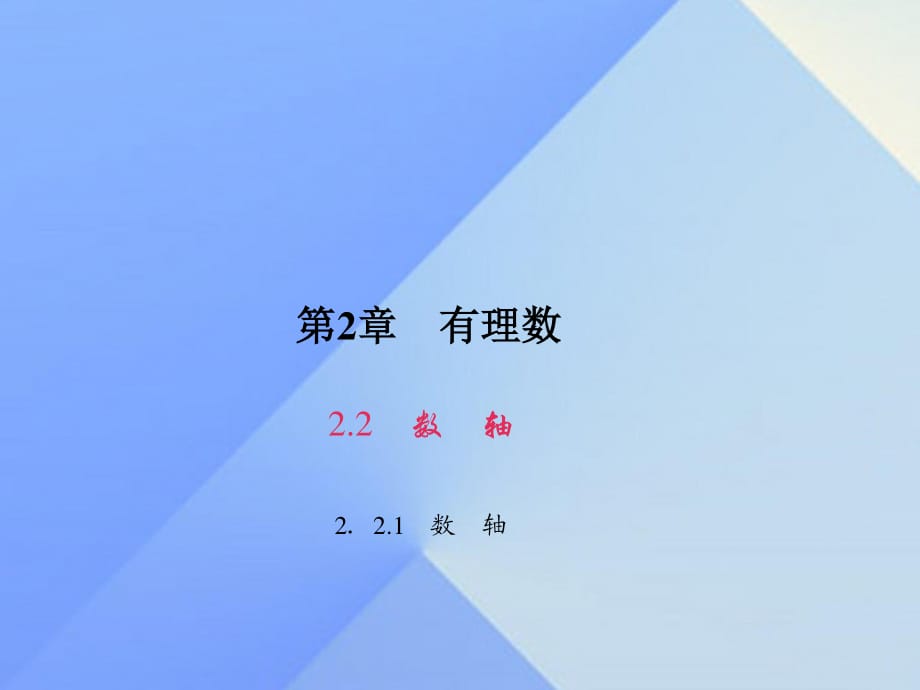 第2章　有理数

2.2　数　轴

2. 2.1　数　轴